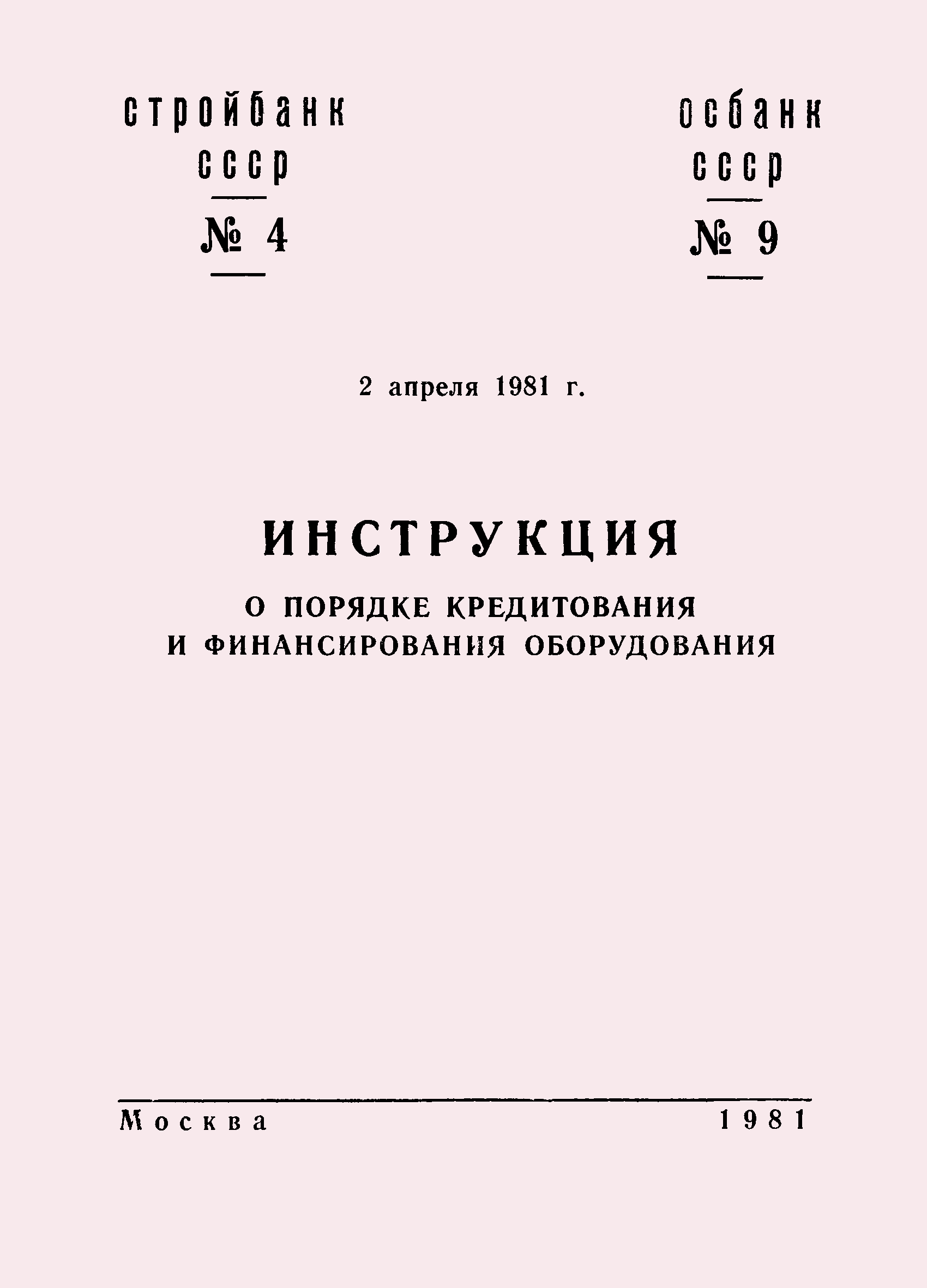 стройбанк
ссср

№ 4

осбанк
ссср

№ 9

2 апреля 1981 г.

ИНСТРУКЦИЯ

О ПОРЯДКЕ КРЕДИТОВАНИЯ И ФИНАНСИРОВАНИЯ ОБОРУДОВАНИЯ

Москва 1981